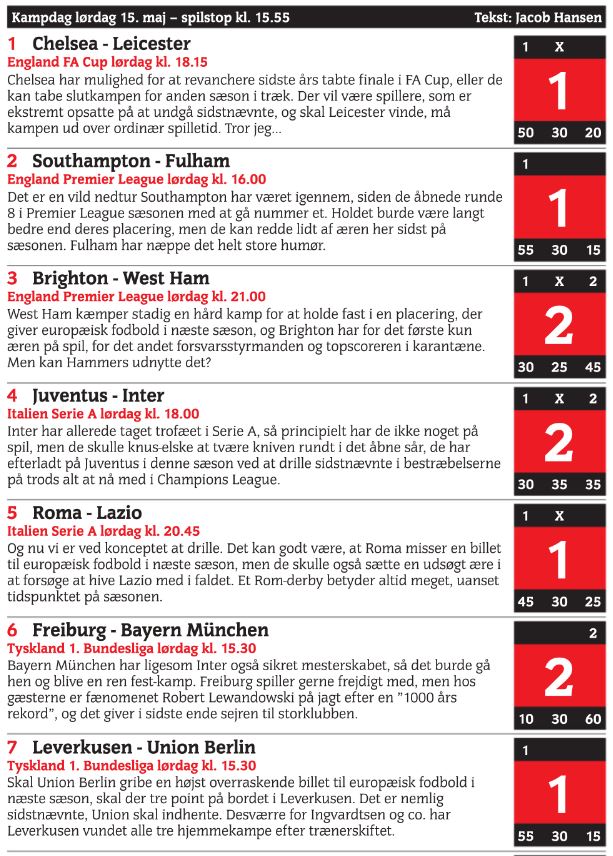 Kampdag lørdag 15. maj – spilstop kl. 15.55 Tekst: Jacob Hansen

1 Chelsea - Leicester
England FA Cup lørdag kl. 18.15
Chelsea har mulighed for at revanchere sidste års tabte finale i FA Cup, eller de kan tabe slutkampen for anden sæson i træk. Der vil være spillere, som er ekstremt opsatte på at undgå sidstnævnte, og skal Leicester vinde, må kampen ud over ordinær spilletid. Tror jeg...

1 X
1
50 30 20

2 Southampton - Fulham
England Premier League lørdag kl. 16.00
Det er en vild nedtur Southampton har været igennem, siden de åbnede runde 8 i Premier League sæsonen med at gå nummer et. Holdet burde være langt bedre end deres placering, men de kan redde lidt af æren her sidst på sæsonen. Fulham har næppe det helt store humør.

1
1
55 30 15

3 Brighton - West Ham
England Premier League lørdag kl. 21.00
West Ham kæmper stadig en hård kamp for at holde fast i en placering, der giver europæisk fodbold i næste sæson, og Brighton har for det første kun æren på spil, for det andet forsvarsstyrmanden og topscoreren i karantæne. Men kan Hammers udnytte det?

1 X 2
2
30 25 45

4 Juventus - Inter
Italien Serie A lørdag kl. 18.00
Inter har allerede taget trofæet i Serie A, så principielt har de ikke noget på spil, men de skulle knus-elske at tvære kniven rundt i det åbne sår, de har efterladt på Juventus i denne sæson ved at drille sidstnævnte i bestræbelserne på trods alt at nå med i Champions League.

1 X 2
2
30 35 35

5 Roma - Lazio
Italien Serie A lørdag kl. 20.45
Og nu vi er ved konceptet at drille. Det kan godt være, at Roma misser en billet til europæisk fodbold i næste sæson, men de skulle også sætte en udsøgt ære i at forsøge at hive Lazio med i faldet. Et Rom-derby betyder altid meget, uanset tidspunktet på sæsonen.

1 X
1
45 30 25

6 Freiburg - Bayern München
Tyskland 1. Bundesliga lørdag kl. 15.30
Bayern München har ligesom Inter også sikret mesterskabet, så det burde gå hen og blive en ren fest-kamp. Freiburg spiller gerne frejdigt med, men hos gæsterne er fænomenet Robert Lewandowski på jagt efter en "1000 års rekord", og det giver i sidste ende sejren til storklubben.

2
2
10 30 60

7 Leverkusen - Union Berlin
Tyskland 1. Bundesliga lørdag kl. 15.30
Skal Union Berlin gribe en højst overraskende billet til europæisk fodbold i næste sæson, skal der tre point på bordet i Leverkusen. Det er nemlig sidstnævnte, Union skal indhente. Desværre for Ingvardtsen og co. har Leverkusen vundet alle tre hjemmekampe efter trænerskiftet.

1
1
55 30 15